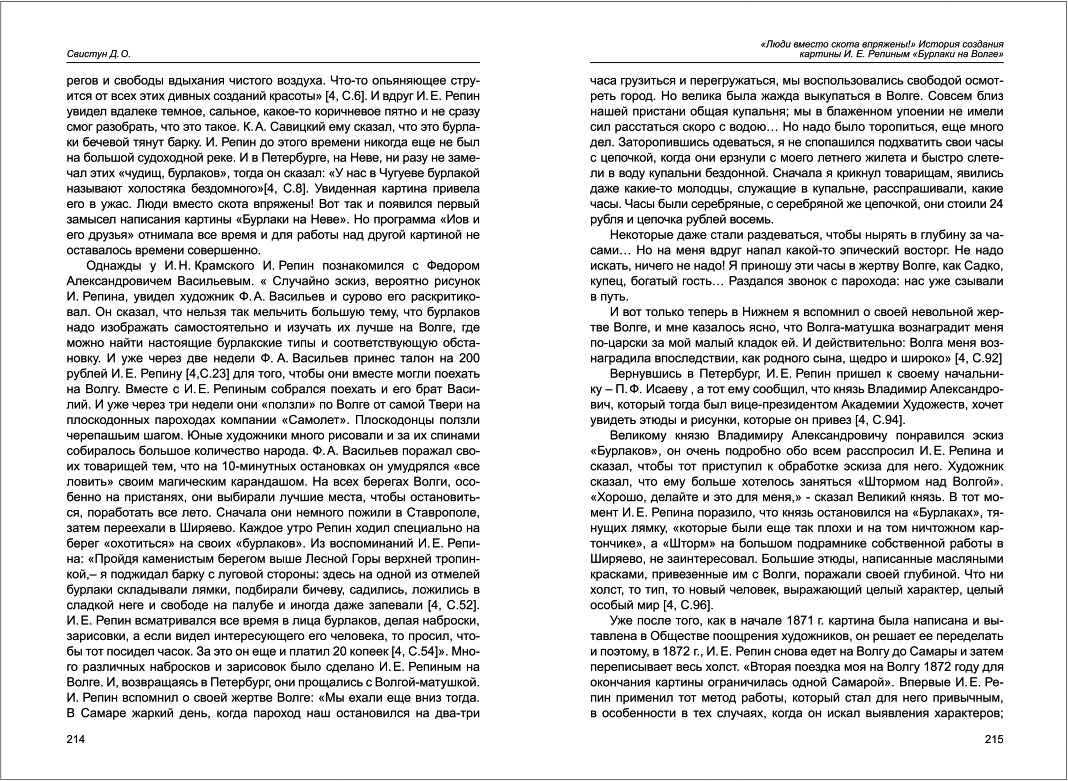 Свистун Д. О.

регов и свободы вдыхания чистого воздуха. Что-то опьяняющее струится от всех этих дивных созданий красоты» [4, С.6]. И вдруг И. Е. Репин увидел вдалеке темное, сальное, какое-то коричневое пятно и не сразу смог разобрать, что это такое. К. А. Савицкий ему сказал, что это бурлаки бечевой тянут барку. И. Репин до этого времени никогда еще не был на большой судоходной реке. И в Петербурге, на Неве, ни разу не замечал этих «чудищ, бурлаков», тогда он сказал: «У нас в Чугуеве бурлакой называют холостяка бездомного»[4, С.8]. Увиденная картина привела его в ужас. Люди вместо скота впряжены! Вот так и появился первый замысел написания картины «Бурлаки на Неве». Но программа «Иов и его друзья» отнимала все время и для работы над другой картиной не оставалось времени совершенно.

Однажды у И. Н. Крамского И. Репин познакомился с Федором Александровичем Васильевым. « Случайно эскиз, вероятно рисунок И. Репина, увидел художник Ф. А. Васильев и сурово его раскритиковал. Он сказал, что нельзя так мельчить большую тему, что бурлаков надо изображать самостоятельно и изучать их лучше на Волге, где можно найти настоящие бурлацкие типы и соответствующую обстановку. И уже через две недели Ф. А. Васильев принес талон на 200 рублей И. Е. Репину [4,С.23] для того, чтобы они вместе могли поехать на Волгу. Вместе с И. Е. Репиным собрался поехать и его брат Василий. И уже через три недели они «ползли» по Волге от самой Твери на плоскодонных пароходах компании «Самолет». Плоскодонцы ползли черепашьим шагом. Юные художники много рисовали и за их спинами собиралось большое количество народа. Ф. А. Васильев поражал своих товарищей тем, что на 10-минутных остановках он умудрялся «все ловить» своим магическим карандашом. На всех берегах Волги, особенно на пристанях, они выбирали лучшие места, чтобы остановиться, поработать все лето. Сначала они немного пожили в Ставрополе, затем переехали в Ширяево. Каждое утро Репин ходил специально на берег «охотиться» на своих «бурлаков». Из воспоминаний И. Е. Репина: «Пройдя каменистым берегом выше Лесной Горы верхней тропинкой,– я поджидал барку с луговой стороны: здесь на одной из отмелей бурлаки складывали лямки, подбирали бичеву, садились, ложились в сладкой неге и свободе на палубе и иногда даже запевали [4, С.52]. И. Е. Репин всматривался все время в лица бурлаков, делая наброски, зарисовки, а если видел интересующего его человека, то просил, чтобы тот посидел часок. За это он еще и платил 20 копеек [4, С.54]». Много различных набросков и зарисовок было сделано И. Е. Репиным на Волге. И, возвращаясь в Петербург, они прощались с Волгой-матушкой. И. Репин вспомнил о своей жертве Волге: «Мы ехали еще вниз тогда. В Самаре жаркий день, когда пароход наш остановился на два-три

214

«Люди вместо скота впряжены!» История создания картины И. Е. Репиным «Бурлаки на Волге»

часа грузиться и перегружаться, мы воспользовались свободой осмотреть город. Но велика была жажда выкупаться в Волге. Совсем близ нашей пристани общая купальня; мы в блаженном упоении не имели сил расстаться скоро с водою… Но надо было торопиться, еще много дел. Заторопившись одеваться, я не спопашился подхватить свои часы с цепочкой, когда они ерзнули с моего летнего жилета и быстро слетели в воду купальни бездонной. Сначала я крикнул товарищам, явились даже какие-то молодцы, служащие в купальне, расспрашивали, какие часы. Часы были серебряные, с серебряной же цепочкой, они стоили 24 рубля и цепочка рублей восемь.

Некоторые даже стали раздеваться, чтобы нырять в глубину за часами… Но на меня вдруг напал какой-то эпический восторг. Не надо искать, ничего не надо! Я приношу эти часы в жертву Волге, как Садко, купец, богатый гость… Раздался звонок с парохода: нас уже сзывали в путь.

И вот только теперь в Нижнем я вспомнил о своей невольной жертве Волге, и мне казалось ясно, что Волга-матушка вознаградит меня по-царски за мой малый кладок ей. И действительно: Волга меня вознаградила впоследствии, как родного сына, щедро и широко» [4, С.92]

Вернувшись в Петербург, И. Е. Репин пришел к своему начальнику – П. Ф. Исаеву , а тот ему сообщил, что князь Владимир Александрович, который тогда был вице-президентом Академии Художеств, хочет увидеть этюды и рисунки, которые он привез [4, С.94].

Великому князю Владимиру Александровичу понравился эскиз «Бурлаков», он очень подробно обо всем расспросил И. Е. Репина и сказал, чтобы тот приступил к обработке эскиза для него. Художник сказал, что ему больше хотелось заняться «Штормом над Волгой». «Хорошо, делайте и это для меня,» - сказал Великий князь. В тот момент И. Е. Репина поразило, что князь остановился на «Бурлаках», тянущих лямку, «которые были еще так плохи и на том ничтожном картончике», а «Шторм» на большом подрамнике собственной работы в Ширяево, не заинтересовал. Большие этюды, написанные масляными красками, привезенные им с Волги, поражали своей глубиной. Что ни холст, то тип, то новый человек, выражающий целый характер, целый особый мир [4, С.96].

Уже после того, как в начале 1871 г. картина была написана и выставлена в Обществе поощрения художников, он решает ее переделать и поэтому, в 1872 г., И. Е. Репин снова едет на Волгу до Самары и затем переписывает весь холст. «Вторая поездка моя на Волгу 1872 году для окончания картины ограничилась одной Самарой». Впервые И. Е. Репин применил тот метод работы, который стал для него привычным, в особенности в тех случаях, когда он искал выявления характеров;

215